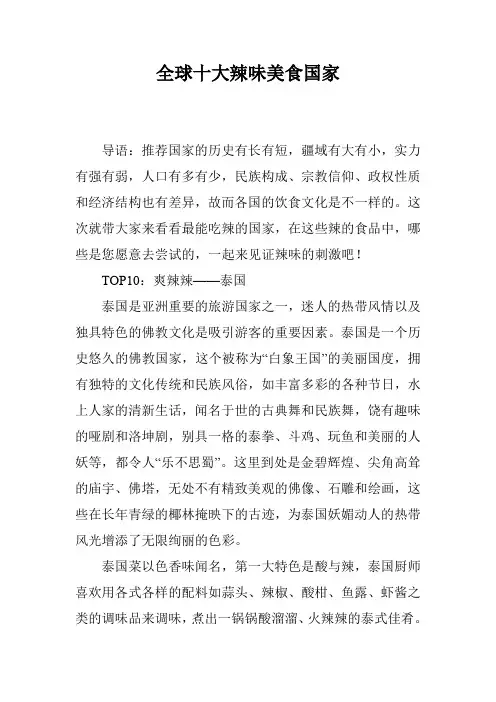 全球十大辣味美食国家

导语：推荐国家的历史有长有短，疆域有大有小，实力有强有弱，人口有多有少，民族构成、宗教信仰、政权性质和经济结构也有差异，故而各国的饮食文化是不一样的。这次就带大家来看看最能吃辣的国家，在这些辣的食品中，哪些是您愿意去尝试的，一起来见证辣味的刺激吧！

TOP10：爽辣辣——泰国

泰国是亚洲重要的旅游国家之一，迷人的热带风情以及独具特色的佛教文化是吸引游客的重要因素。泰国是一个历史悠久的佛教国家，这个被称为“白象王国”的美丽国度，拥有独特的文化传统和民族风俗，如丰富多彩的各种节日，水上人家的清新生活，闻名于世的古典舞和民族舞，饶有趣味的哑剧和洛坤剧，别具一格的泰拳、斗鸡、玩鱼和美丽的人妖等，都令人“乐不思蜀”。这里到处是金碧辉煌、尖角高耸的庙宇、佛塔，无处不有精致美观的佛像、石雕和绘画，这些在长年青绿的椰林掩映下的古迹，为泰国妖媚动人的热带风光增添了无限绚丽的色彩。

泰国菜以色香味闻名，第一大特色是酸与辣，泰国厨师喜欢用各式各样的配料如蒜头、辣椒、酸柑、鱼露、虾酱之类的调味品来调味，煮出一锅锅酸溜溜、火辣辣的泰式佳肴。